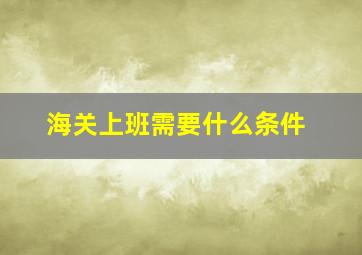 海关上班需要什么条件